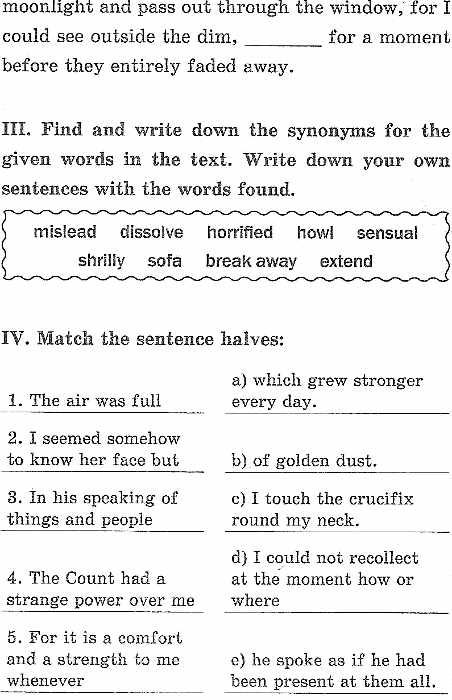 moonlight and pass out through the window, for I could see outside the dim, ________ for a moment before they entirely faded away.

III. Find and write down the synonyms for the given words in the text. Write down your own sentences with the words found.

mislead dissolve horrified howl sensual
shrilly sofa break away extend

IV. Match the sentence halves:

| | |
|---|---|
| 1. The air was full | a) which grew stronger every day. |
| 2. I seemed somehow to know her face but | b) of golden dust. |
| 3. In his speaking of things and people | c) I touch the crucifix round my neck. |
| 4. The Count had a strange power over me | d) I could not recollect at the moment how or where |
| 5. For it is a comfort and a strength to me whenever | e) he spoke as if he had been present at them all. |